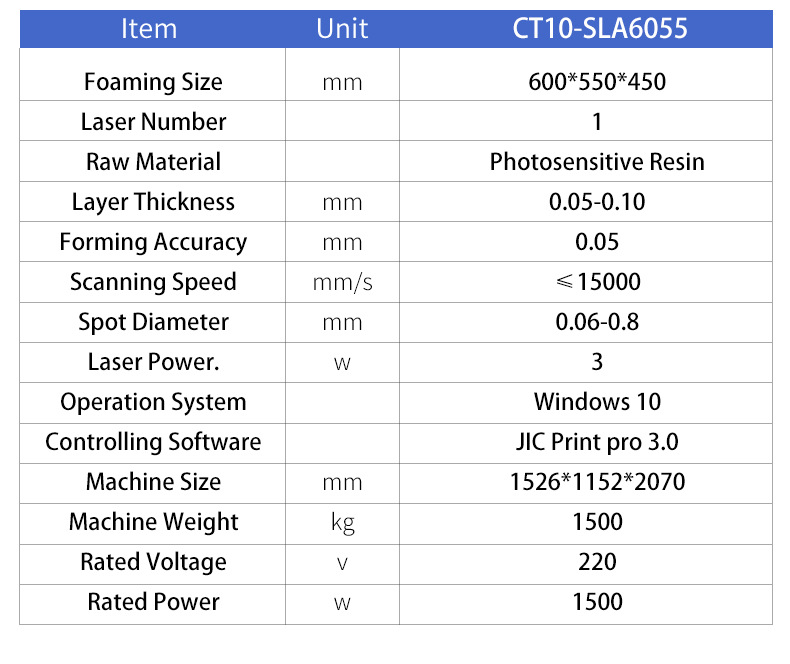 | Item | Unit | CT10-SLA6055 |
|---|---|---|
| Foaming Size | mm | 600*550*450 |
| Laser Number | | 1 |
| Raw Material | | Photosensitive Resin |
| Layer Thickness | mm | 0.05-0.10 |
| Forming Accuracy | mm | 0.05 |
| Scanning Speed | mm/s | ≤15000 |
| Spot Diameter | mm | 0.06-0.8 |
| Laser Power. | w | 3 |
| Operation System | | Windows 10 |
| Controlling Software | | JIC Print pro 3.0 |
| Machine Size | mm | 1526*1152*2070 |
| Machine Weight | kg | 1500 |
| Rated Voltage | v | 220 |
| Rated Power | w | 1500 |